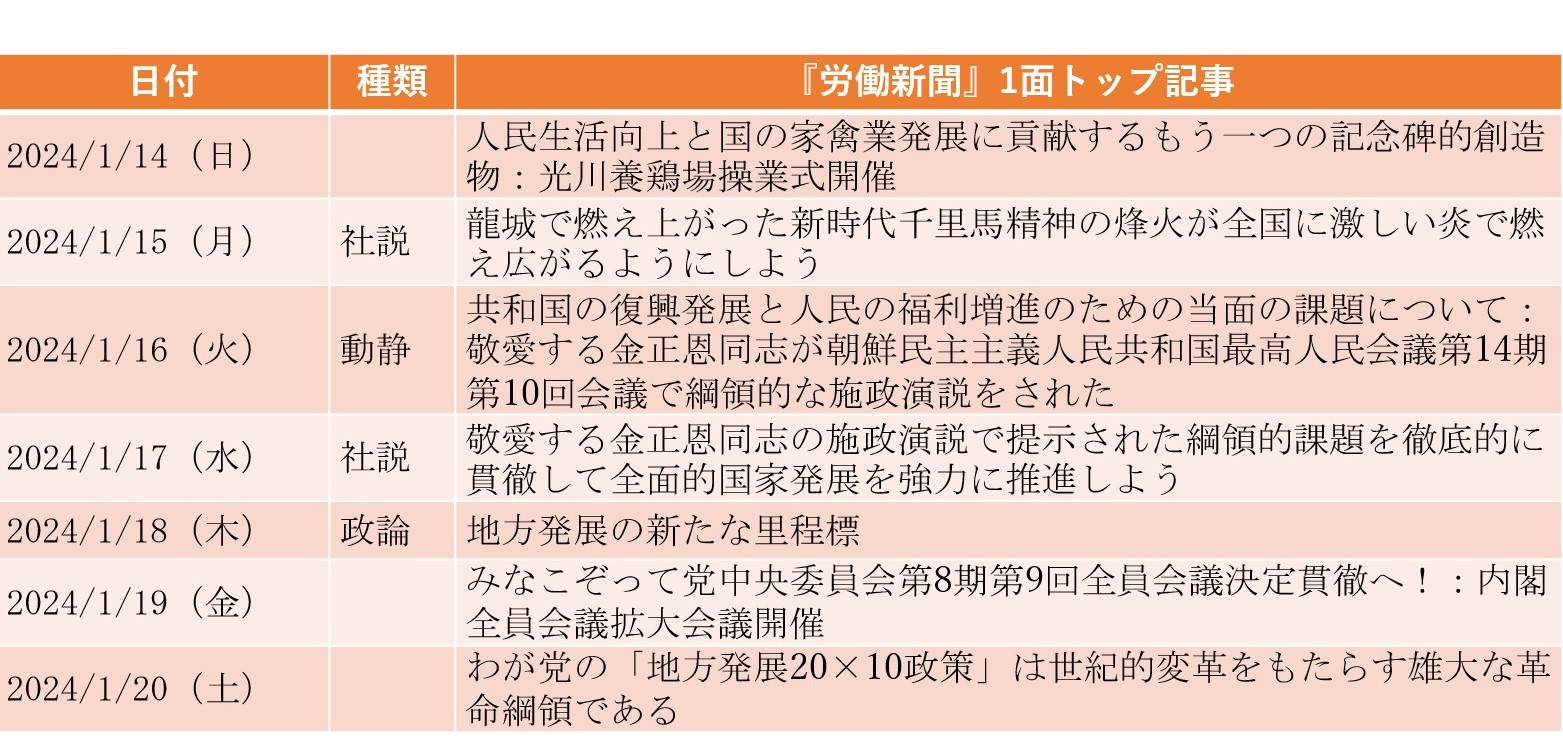 | 日付 | 種類 | 『労働新聞』1面トップ記事 |
|---|---|---|
| 2024/1/14（日） |  | 人民生活向上と国の家禽業発展に貢献するもう一つの記念碑的創造物：光川養鶏場操業式開催 |
| 2024/1/15（月） | 社説 | 龍城で燃え上がった新時代千里馬精神の烽火が全国に激しい炎で燃え広がるようにしよう |
| 2024/1/16（火） | 動静 | 共和国の復興発展と人民の福利増進のための当面の課題について：敬愛する金正恩同志が朝鮮民主主義人民共和国最高人民会議第14期第10回会議で綱領的な施政演説をされた |
| 2024/1/17（水） | 社説 | 敬愛する金正恩同志の施政演説で提示された綱領的課題を徹底的に貫徹して全面的国家発展を強力に推進しよう |
| 2024/1/18（木） | 政論 | 地方発展の新たな里程標 |
| 2024/1/19（金） |  | みなこぞって党中央委員会第8期第9回全員会議決定貫徹へ！：内閣全員会議拡大会議開催 |
| 2024/1/20（土） |  | わが党の「地方発展20×10政策」は世紀的変革をもたらす雄大な革命綱領である |